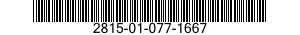 2815-01-077-1667